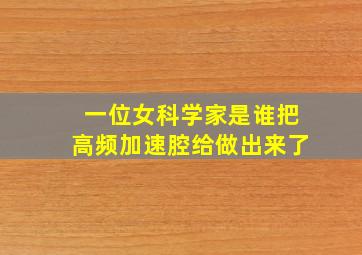 一位女科学家是谁把
高频加速腔给做出来了